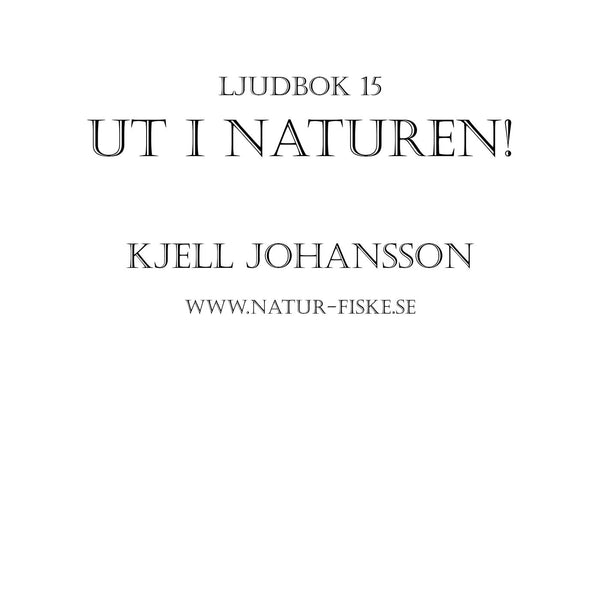 LJUDBOK 15
UT I NATUREN!

KJELL JOHANSSON
WWW.NATUR-FISKE.SE